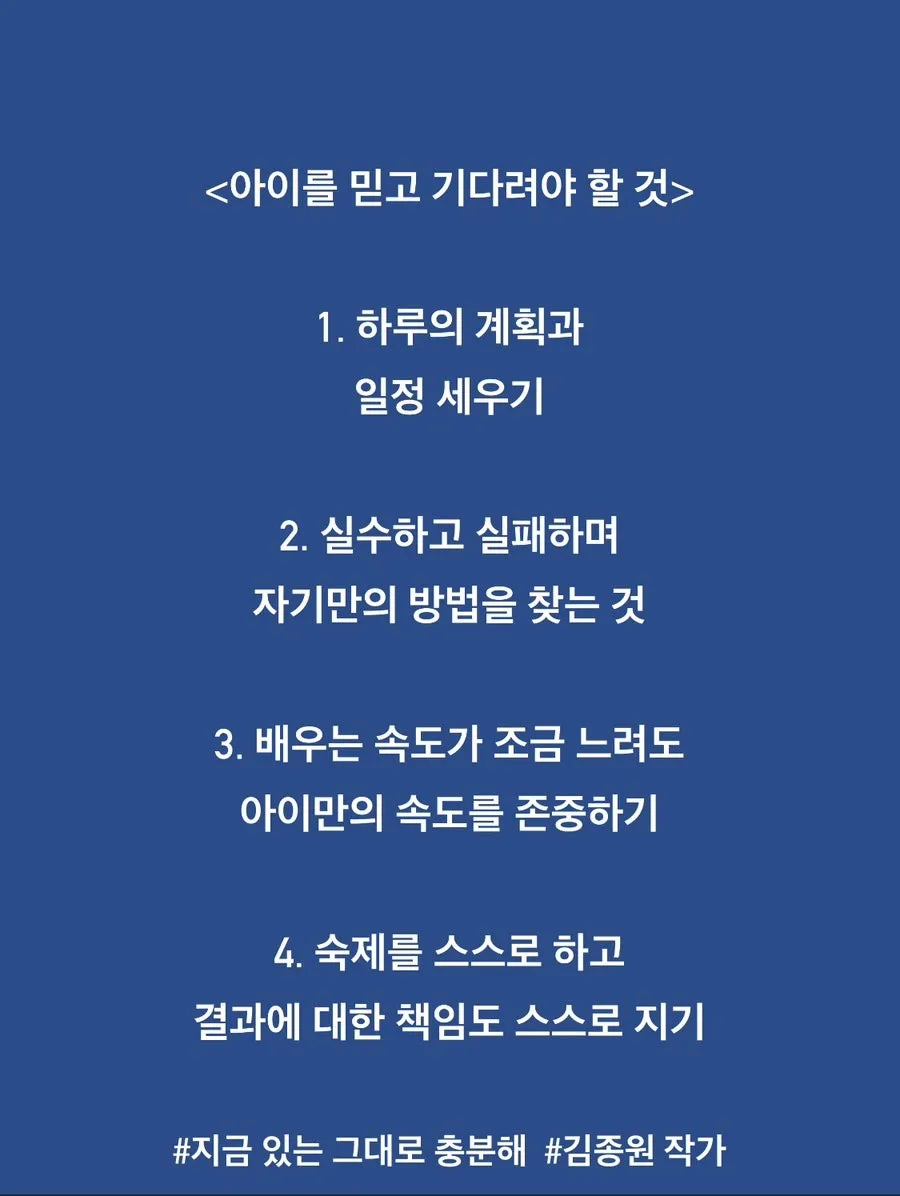 <아이를 믿고 기다려야 할 것>

1. 하루의 계획과
일정 세우기

2. 실수하고 실패하며
자기만의 방법을 찾는 것

3. 배우는 속도가 조금 느려도
아이만의 속도를 존중하기

4. 숙제를 스스로 하고
결과에 대한 책임도 스스로 지기

#지금 있는 그대로 충분해 #김종원 작가